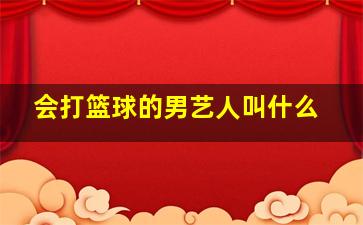 会打篮球的男艺人叫什么